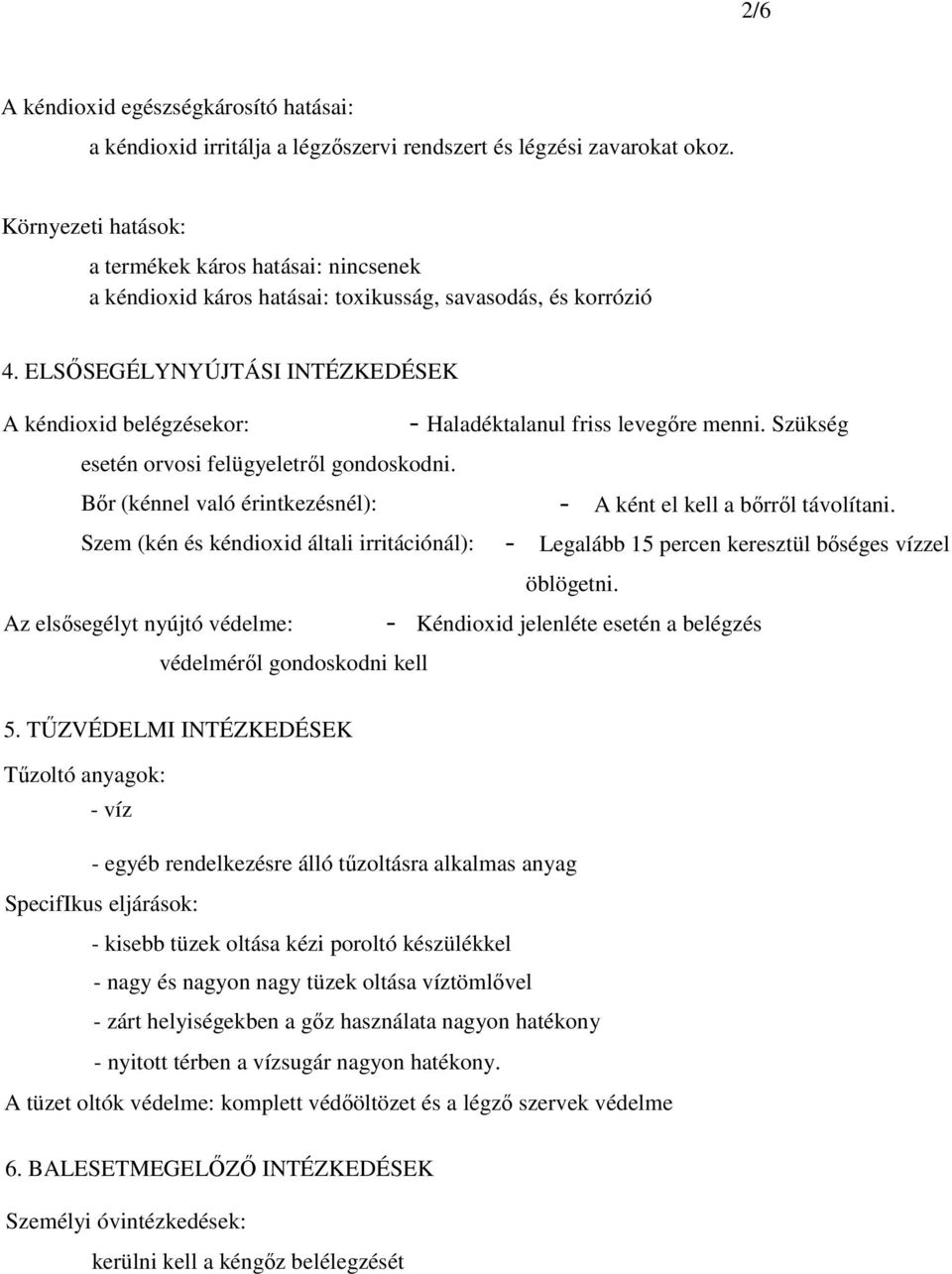 2/6

A kéndioxid egészségkárosító hatásai:

a kéndioxid irritálja a légzőszervi rendszert és légzési zavarokat okoz.

Környezeti hatások:

a termékek káros hatásai: nincsenek
a kéndioxid káros hatásai: toxikusság, savasodás, és korrózió

4. ELSŐSEGÉLYNYÚJTÁSI INTÉZKEDÉSEK

A kéndioxid belégzésekor: - Haladéktalanul friss levegőre menni. Szükség esetén orvosi felügyeletről gondoskodni.

Bőr (kénnel való érintkezésnél): - A ként el kell a bőrről távolítani.

Szem (kén és kéndioxid általi irritációnál): - Legalább 15 percen keresztül bőséges vízzel öblögetni.

Az elsősegélyt nyújtó védelme: - Kéndioxid jelenléte esetén a belégzés védelméről gondoskodni kell

5. TŰZVÉDELMI INTÉZKEDÉSEK

Tűzoltó anyagok:

- víz

- egyéb rendelkezésre álló tűzoltásra alkalmas anyag

SpecifIkus eljárások:

- kisebb tüzek oltása kézi poroltó készülékkel

- nagy és nagyon nagy tüzek oltása víztömlővel

- zárt helyiségekben a gőz használata nagyon hatékony

- nyitott térben a vízsugár nagyon hatékony.

A tüzet oltók védelme: komplett védőöltözet és a légző szervek védelme

6. BALESETMEGELŐZŐ INTÉZKEDÉSEK

Személyi óvintézkedések:

kerülni kell a kéngőz belélegzését